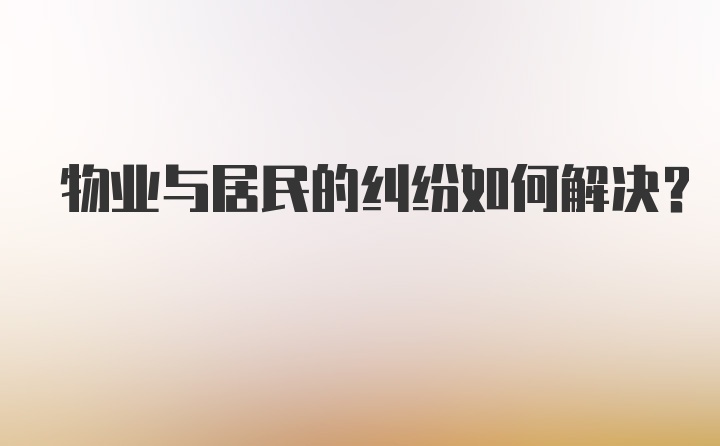 物业与居民的纠纷如何解决？